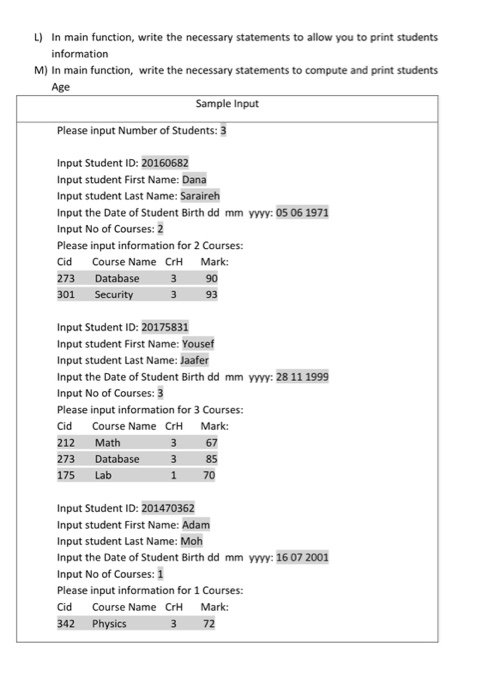 L) In main function, write the necessary statements to allow you to print students information

M) In main function, write the necessary statements to compute and print students Age

Sample Input

Please input Number of Students: 3

Input Student ID: 20160682
Input student First Name: Dana
Input student Last Name: Saraireh
Input the Date of Student Birth dd mm yyyy: 05 06 1971
Input No of Courses: 2
Please input information for 2 Courses:

| Cid | Course Name | CrH | Mark: |
|---|---|---|---|
| 273 | Database | 3 | 90 |
| 301 | Security | 3 | 93 |

Input Student ID: 20175831
Input student First Name: Yousef
Input student Last Name: Jaafer
Input the Date of Student Birth dd mm yyyy: 28 11 1999
Input No of Courses: 3
Please input information for 3 Courses:

| Cid | Course Name | CrH | Mark: |
|---|---|---|---|
| 212 | Math | 3 | 67 |
| 273 | Database | 3 | 85 |
| 175 | Lab | 1 | 70 |

Input Student ID: 201470362
Input student First Name: Adam
Input student Last Name: Moh
Input the Date of Student Birth dd mm yyyy: 16 07 2001
Input No of Courses: 1
Please input information for 1 Courses:

| Cid | Course Name | CrH | Mark: |
|---|---|---|---|
| 342 | Physics | 3 | 72 |